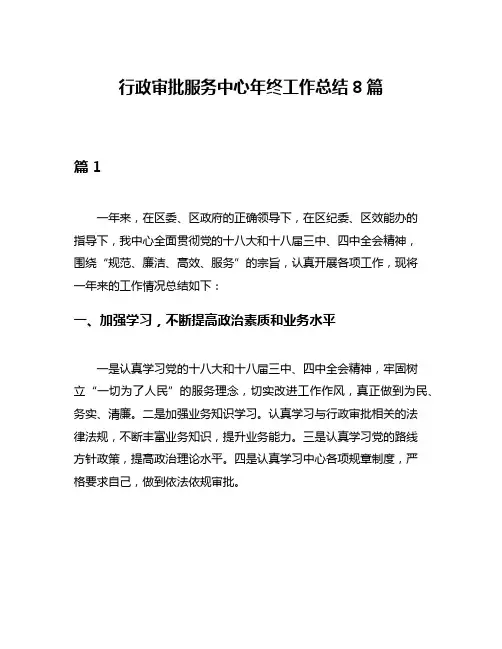 行政审批服务中心年终工作总结 8 篇

篇 1

一年来，在区委、区政府的正确领导下，在区纪委、区效能办的指导下，我中心全面贯彻党的十八大和十八届三中、四中全会精神，围绕“规范、廉洁、高效、服务”的宗旨，认真开展各项工作，现将一年来的工作情况总结如下：

一、加强学习，不断提高政治素质和业务水平

一是认真学习党的十八大和十八届三中、四中全会精神，牢固树立“一切为了人民”的服务理念，切实改进工作作风，真正做到为民、务实、清廉。二是加强业务知识学习。认真学习与行政审批相关的法律法规，不断丰富业务知识，提升业务能力。三是认真学习党的路线方针政策，提高政治理论水平。四是认真学习中心各项规章制度，严格要求自己，做到依法依规审批。